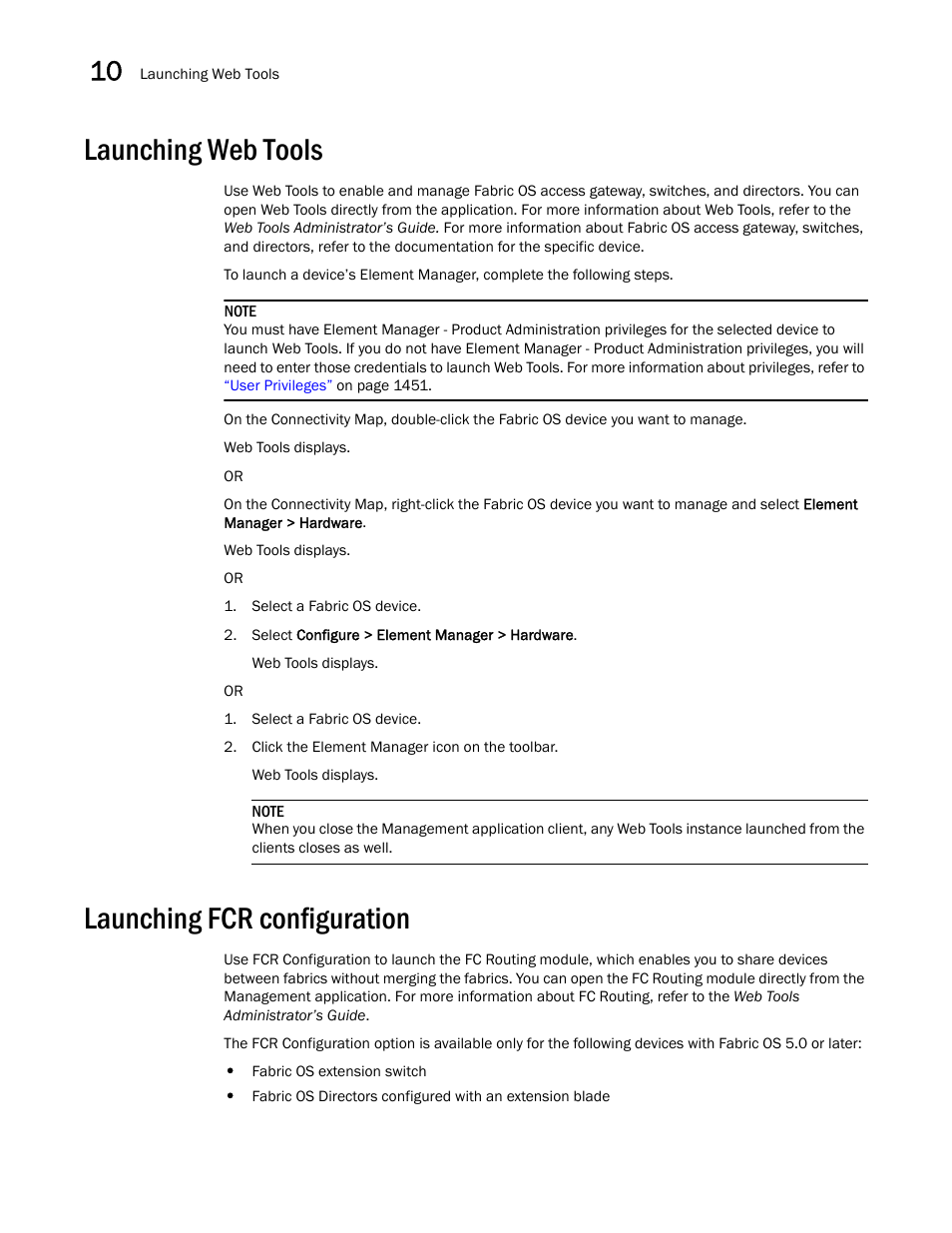 10 Launching Web Tools

Launching Web Tools

Use Web Tools to enable and manage Fabric OS access gateway, switches, and directors. You can open Web Tools directly from the application. For more information about Web Tools, refer to the Web Tools Administrator's Guide. For more information about Fabric OS access gateway, switches, and directors, refer to the documentation for the specific device.

To launch a device's Element Manager, complete the following steps.

NOTE
You must have Element Manager - Product Administration privileges for the selected device to launch Web Tools. If you do not have Element Manager - Product Administration privileges, you will need to enter those credentials to launch Web Tools. For more information about privileges, refer to "User Privileges" on page 1451.

On the Connectivity Map, double-click the Fabric OS device you want to manage.

Web Tools displays.

OR

On the Connectivity Map, right-click the Fabric OS device you want to manage and select Element Manager > Hardware.

Web Tools displays.

OR

1. Select a Fabric OS device.

2. Select Configure > Element Manager > Hardware.

Web Tools displays.

OR

1. Select a Fabric OS device.

2. Click the Element Manager icon on the toolbar.

Web Tools displays.

NOTE
When you close the Management application client, any Web Tools instance launched from the clients closes as well.

Launching FCR configuration

Use FCR Configuration to launch the FC Routing module, which enables you to share devices between fabrics without merging the fabrics. You can open the FC Routing module directly from the Management application. For more information about FC Routing, refer to the Web Tools Administrator's Guide.

The FCR Configuration option is available only for the following devices with Fabric OS 5.0 or later:

• Fabric OS extension switch

• Fabric OS Directors configured with an extension blade